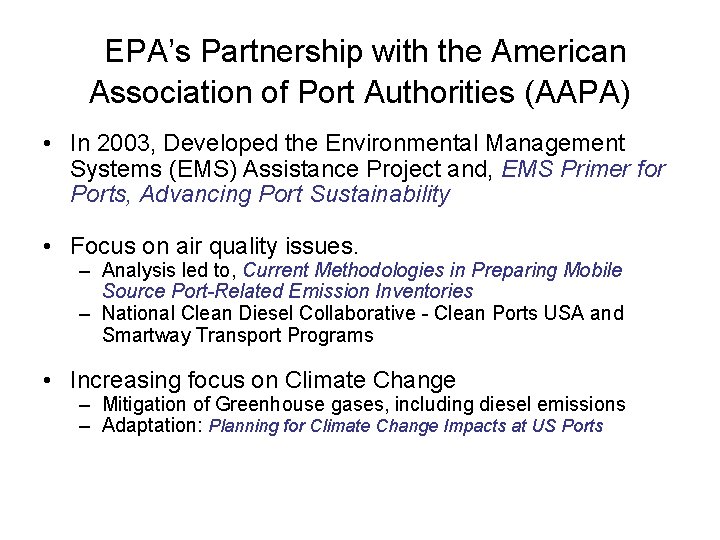 EPA's Partnership with the American Association of Port Authorities (AAPA)

• In 2003, Developed the Environmental Management Systems (EMS) Assistance Project and, EMS Primer for Ports, Advancing Port Sustainability

• Focus on air quality issues.
– Analysis led to, Current Methodologies in Preparing Mobile Source Port-Related Emission Inventories
– National Clean Diesel Collaborative - Clean Ports USA and Smartway Transport Programs

• Increasing focus on Climate Change
– Mitigation of Greenhouse gases, including diesel emissions
– Adaptation: Planning for Climate Change Impacts at US Ports